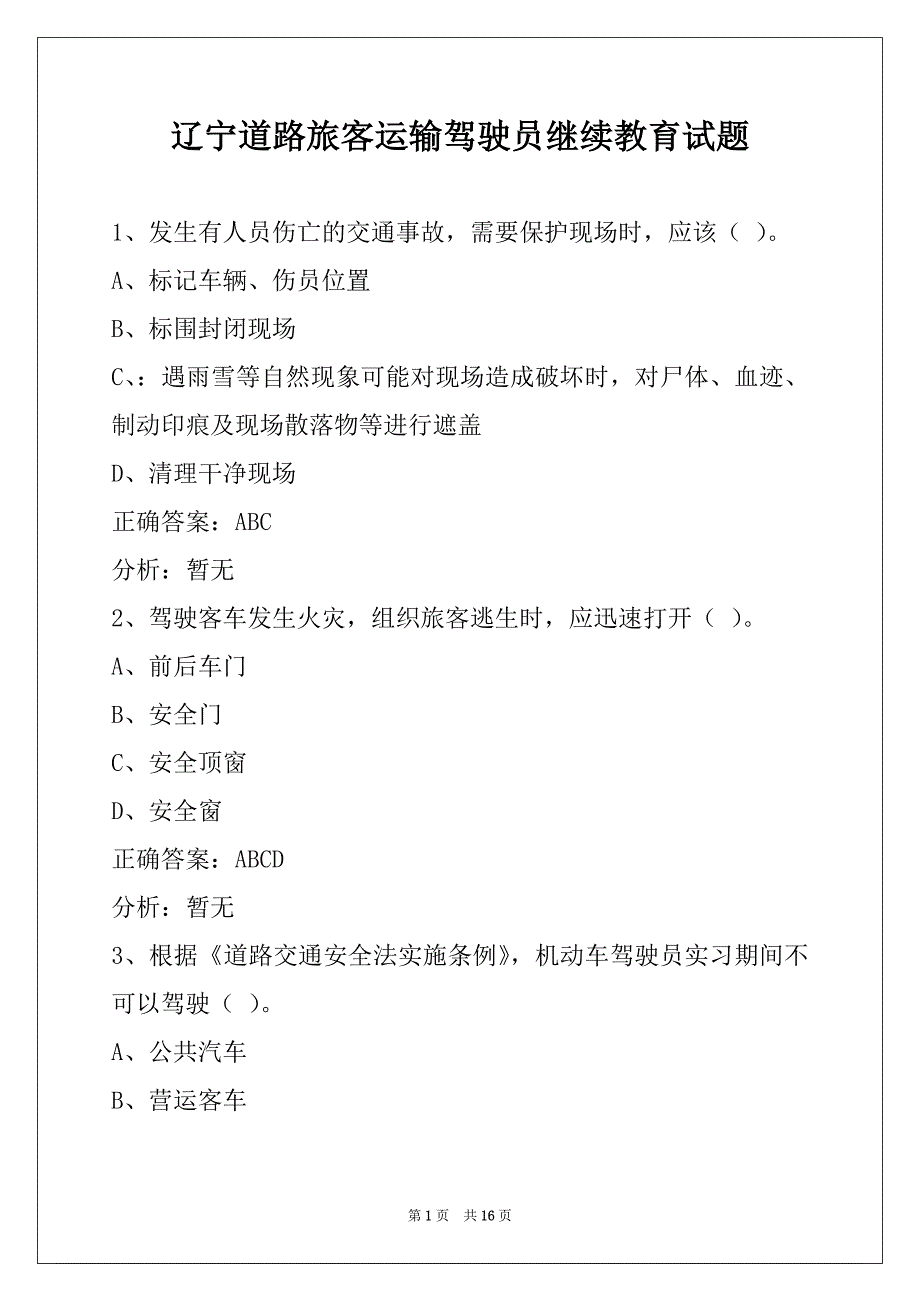 辽宁道路旅客运输驾驶员继续教育试题

1、发生有人员伤亡的交通事故，需要保护现场时，应该（ ）。

A、标记车辆、伤员位置

B、标围封闭现场

C、：遇雨雪等自然现象可能对现场造成破坏时，对尸体、血迹、制动印痕及现场散落物等进行遮盖

D、清理干净现场

正确答案：ABC

分析：暂无

2、驾驶客车发生火灾，组织旅客逃生时，应迅速打开（ ）。

A、前后车门

B、安全门

C、安全顶窗

D、安全窗

正确答案：ABCD

分析：暂无

3、根据《道路交通安全法实施条例》，机动车驾驶员实习期间不可以驾驶（ ）。

A、公共汽车

B、营运客车

第 1 页 共 16 页